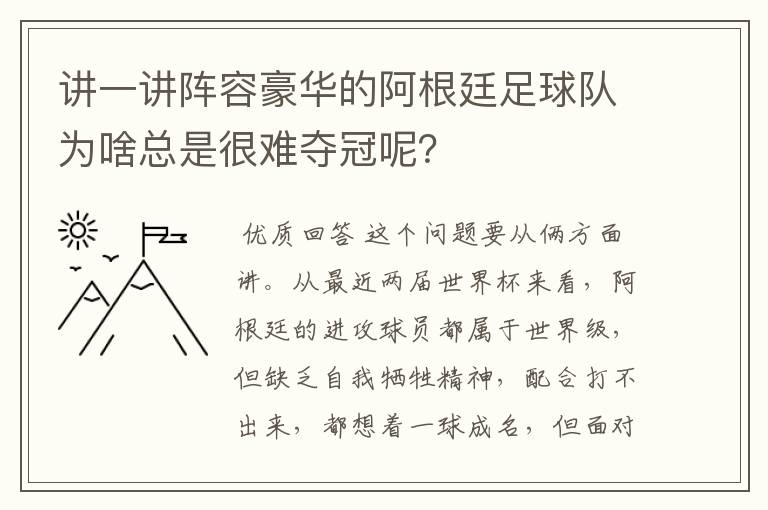 讲一讲阵容豪华的阿根廷足球队为啥总是很难夺冠呢？

优质回答 这个问题要从俩方面讲。从最近两届世界杯来看，阿根廷的进攻球员都属于世界级，但缺乏自我牺牲精神，配合打不出来，都想着一球成名，但面对